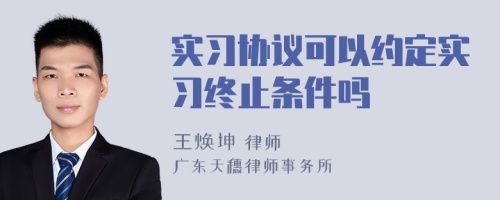 实习协议可以约定实习终止条件吗

王焕坤 律师
广东天穗律师事务所